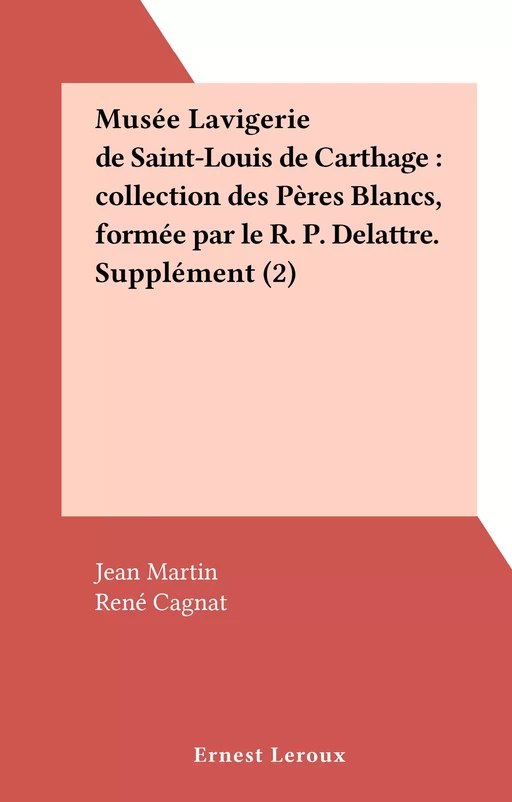 Musée Lavigerie de Saint-Louis de Carthage : collection des Pères Blancs, formée par le R. P. Delattre. Supplément (2)

Jean Martin
René Cagnat

Ernest Leroux